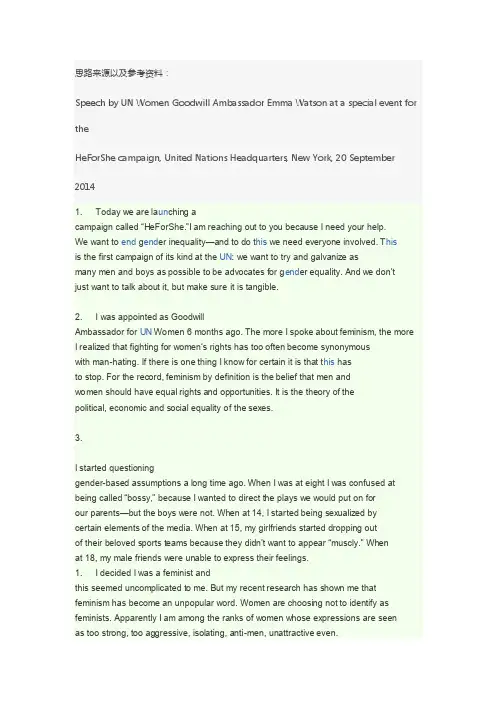 思路来源以及参考资料：

Speech by UN Women Goodwill Ambassador Emma Watson at a special event for the

HeForShe campaign, United Nations Headquarters, New York, 20 September 2014

1. Today we are launching a campaign called "HeForShe." I am reaching out to you because I need your help. We want to end gender inequality—and to do this we need everyone involved. This is the first campaign of its kind at the UN: we want to try and galvanize as many men and boys as possible to be advocates for gender equality. And we don't just want to talk about it, but make sure it is tangible.

2. I was appointed as Goodwill Ambassador for UN Women 6 months ago. The more I spoke about feminism, the more I realized that fighting for women's rights has too often become synonymous with man-hating. If there is one thing I know for certain it is that this has to stop. For the record, feminism by definition is the belief that men and women should have equal rights and opportunities. It is the theory of the political, economic and social equality of the sexes.

3.

I started questioning gender-based assumptions a long time ago. When I was at eight I was confused at being called "bossy," because I wanted to direct the plays we would put on for our parents—but the boys were not. When at 14, I started being sexualized by certain elements of the media. When at 15, my girlfriends started dropping out of their beloved sports teams because they didn't want to appear "muscly." When at 18, my male friends were unable to express their feelings.

1. I decided I was a feminist and this seemed uncomplicated to me. But my recent research has shown me that feminism has become an unpopular word. Women are choosing not to identify as feminists. Apparently I am among the ranks of women whose expressions are seen as too strong, too aggressive, isolating, anti-men, unattractive even.